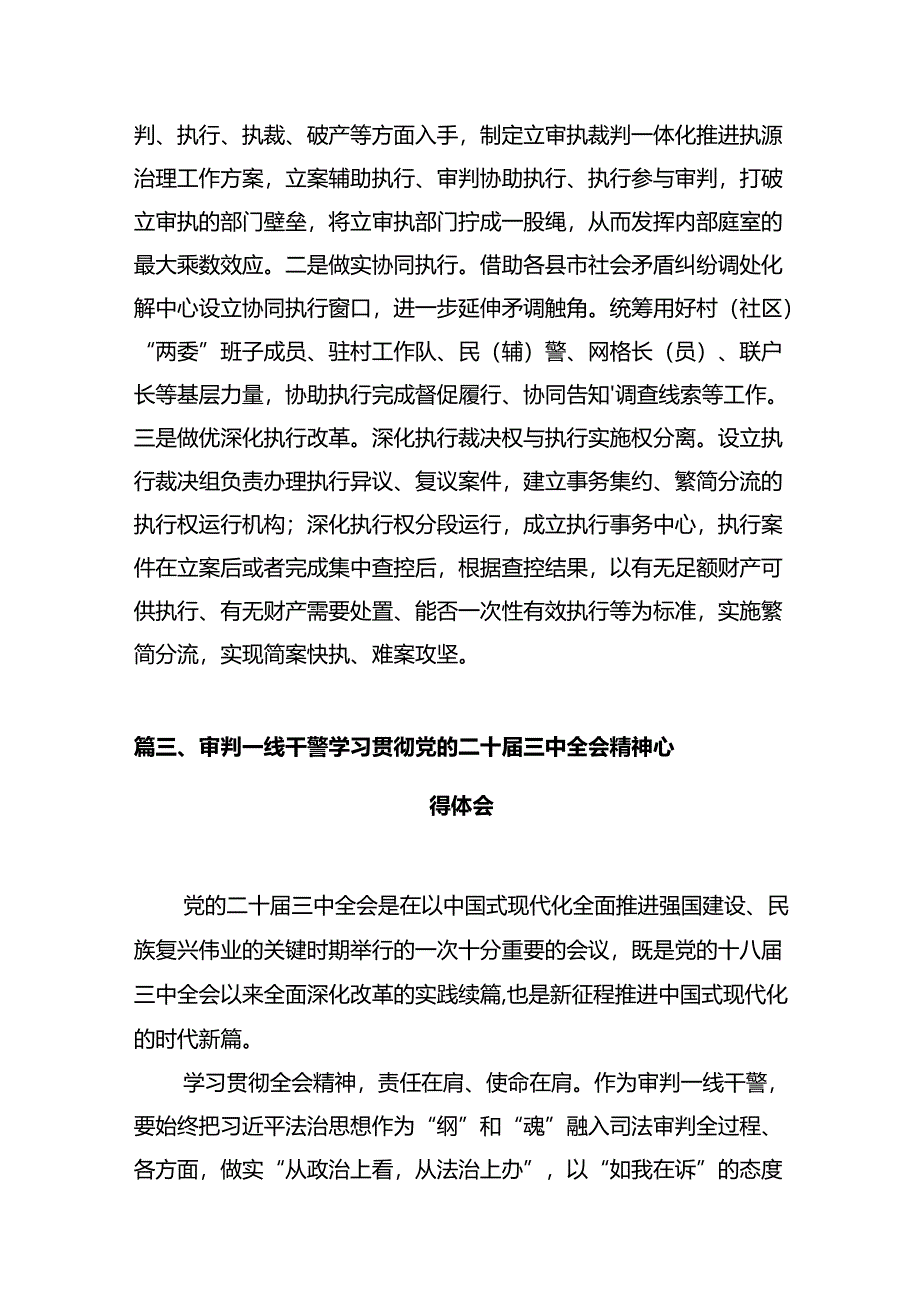 判、执行、执裁、破产等方面入手，制定立审执裁判一体化推进执源治理工作方案，立案辅助执行、审判协助执行、执行参与审判，打破立审执的部门壁垒，将立审执部门拧成一股绳，从而发挥内部庭室的最大乘数效应。二是做实协同执行。借助各县市社会矛盾纠纷调处化解中心设立协同执行窗口，进一步延伸矛调触角。统筹用好村（社区）“两委”班子成员、驻村工作队、民（辅）警、网格长（员）、联户长等基层力量，协助执行完成督促履行、协同告知'调查线索等工作。三是做优深化执行改革。深化执行裁决权与执行实施权分离。设立执行裁决组负责办理执行异议、复议案件，建立事务集约、繁简分流的执行权运行机构；深化执行权分段运行，成立执行事务中心，执行案件在立案后或者完成集中查控后，根据查控结果，以有无足额财产可供执行、有无财产需要处置、能否一次性有效执行等为标准，实施繁简分流，实现简案快执、难案攻坚。

篇三、审判一线干警学习贯彻党的二十届三中全会精神心得体会

党的二十届三中全会是在以中国式现代化全面推进强国建设、民族复兴伟业的关键时期举行的一次十分重要的会议，既是党的十八届三中全会以来全面深化改革的实践续篇,也是新征程推进中国式现代化的时代新篇。

学习贯彻全会精神，责任在肩、使命在肩。作为审判一线干警，要始终把习近平法治思想作为“纲”和“魂”融入司法审判全过程、各方面，做实“从政治上看，从法治上办”，以“如我在诉”的态度